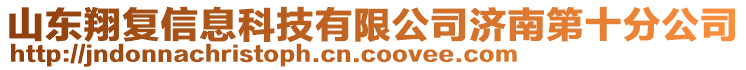 山东翔复信息科技有限公司济南第十分公司
http://jndonnachristoph.cn.coovee.com